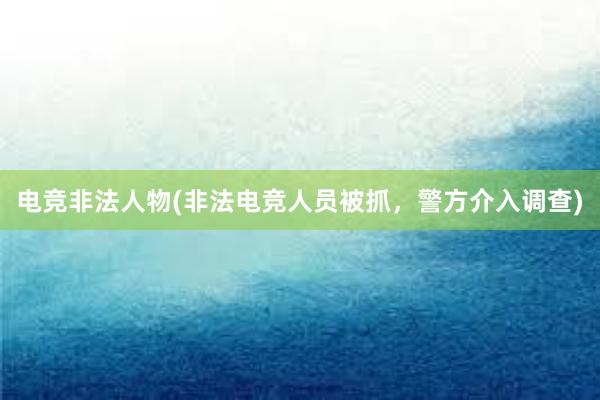 电竞非法人物(非法电竞人员被抓，警方介入调查)